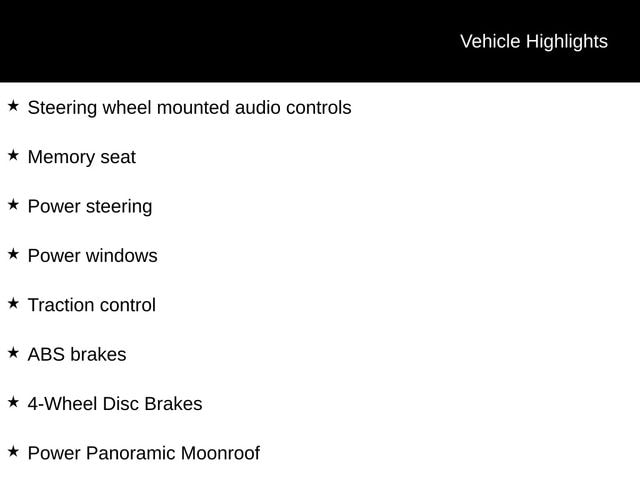 Vehicle Highlights

★ Steering wheel mounted audio controls

★ Memory seat

★ Power steering

★ Power windows

★ Traction control

★ ABS brakes

★ 4-Wheel Disc Brakes

★ Power Panoramic Moonroof